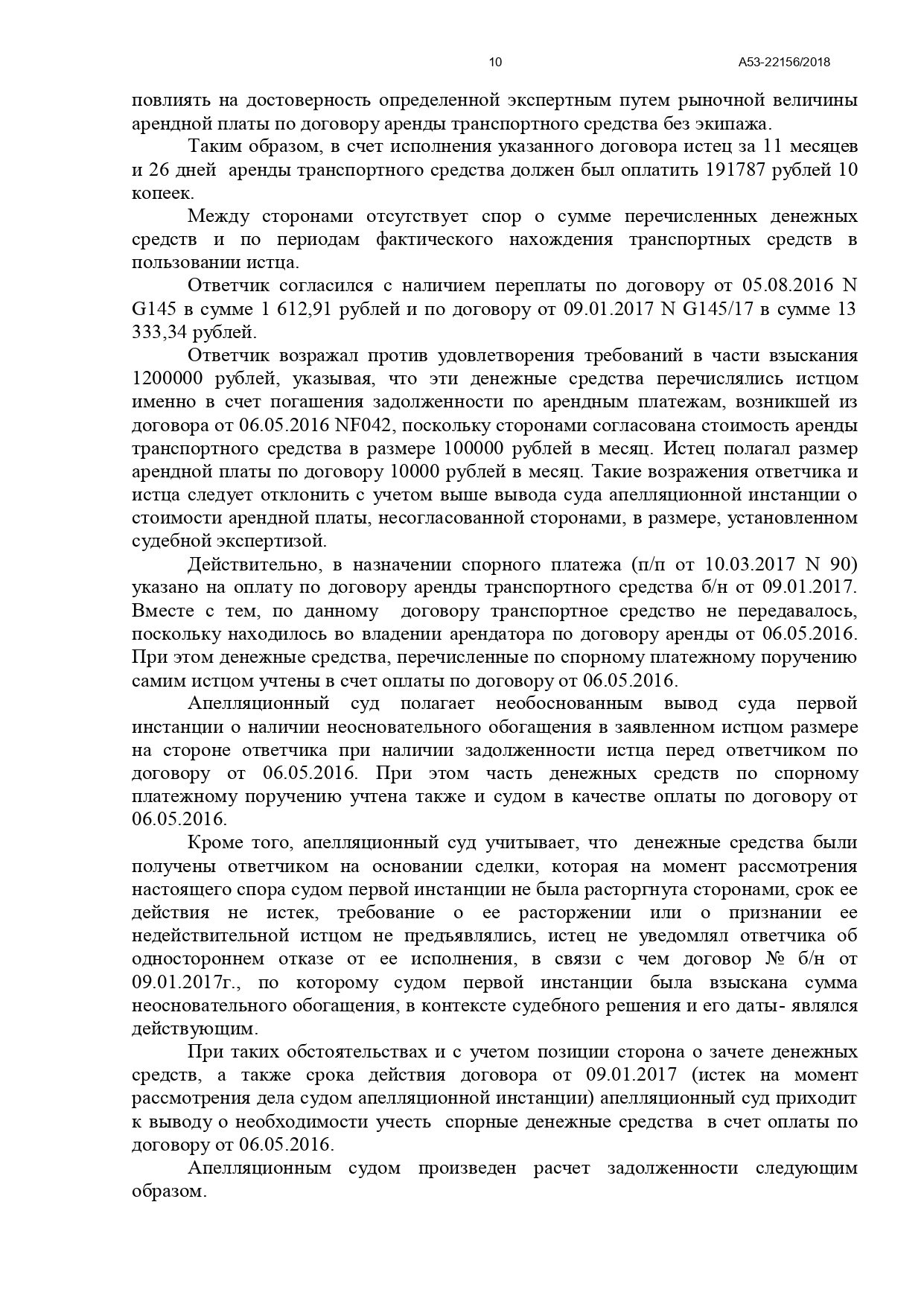 10 А53-22156/2018

повлиять на достоверность определенной экспертным путем рыночной величины арендной платы по договору аренды транспортного средства без экипажа.

Таким образом, в счет исполнения указанного договора истец за 11 месяцев и 26 дней аренды транспортного средства должен был оплатить 191787 рублей 10 копеек.

Между сторонами отсутствует спор о сумме перечисленных денежных средств и по периодам фактического нахождения транспортных средств в пользовании истца.

Ответчик согласился с наличием переплаты по договору от 05.08.2016 N G145 в сумме 1 612,91 рублей и по договору от 09.01.2017 N G145/17 в сумме 13 333,34 рублей.

Ответчик возражал против удовлетворения требований в части взыскания 1200000 рублей, указывая, что эти денежные средства перечислялись истцом именно в счет погашения задолженности по арендным платежам, возникшей из договора от 06.05.2016 NF042, поскольку сторонами согласована стоимость аренды транспортного средства в размере 100000 рублей в месяц. Истец полагал размер арендной платы по договору 10000 рублей в месяц. Такие возражения ответчика и истца следует отклонить с учетом выше вывода суда апелляционной инстанции о стоимости арендной платы, несогласованной сторонами, в размере, установленном судебной экспертизой.

Действительно, в назначении спорного платежа (п/п от 10.03.2017 N 90) указано на оплату по договору аренды транспортного средства б/н от 09.01.2017. Вместе с тем, по данному договору транспортное средство не передавалось, поскольку находилось во владении арендатора по договору аренды от 06.05.2016. При этом денежные средства, перечисленные по спорному платежному поручению самим истцом учтены в счет оплаты по договору от 06.05.2016.

Апелляционный суд полагает необоснованным вывод суда первой инстанции о наличии неосновательного обогащения в заявленном истцом размере на стороне ответчика при наличии задолженности истца перед ответчиком по договору от 06.05.2016. При этом часть денежных средств по спорному платежному поручению учтена также и судом в качестве оплаты по договору от 06.05.2016.

Кроме того, апелляционный суд учитывает, что денежные средства были получены ответчиком на основании сделки, которая на момент рассмотрения настоящего спора судом первой инстанции не была расторгнута сторонами, срок ее действия не истек, требование о ее расторжении или о признании ее недействительной истцом не предъявлялись, истец не уведомлял ответчика об одностороннем отказе от ее исполнения, в связи с чем договор № б/н от 09.01.2017г., по которому судом первой инстанции была взыскана сумма неосновательного обогащения, в контексте судебного решения и его даты- являлся действующим.

При таких обстоятельствах и с учетом позиции сторона о зачете денежных средств, а также срока действия договора от 09.01.2017 (истек на момент рассмотрения дела судом апелляционной инстанции) апелляционный суд приходит к выводу о необходимости учесть спорные денежные средства в счет оплаты по договору от 06.05.2016.

Апелляционным судом произведен расчет задолженности следующим образом.